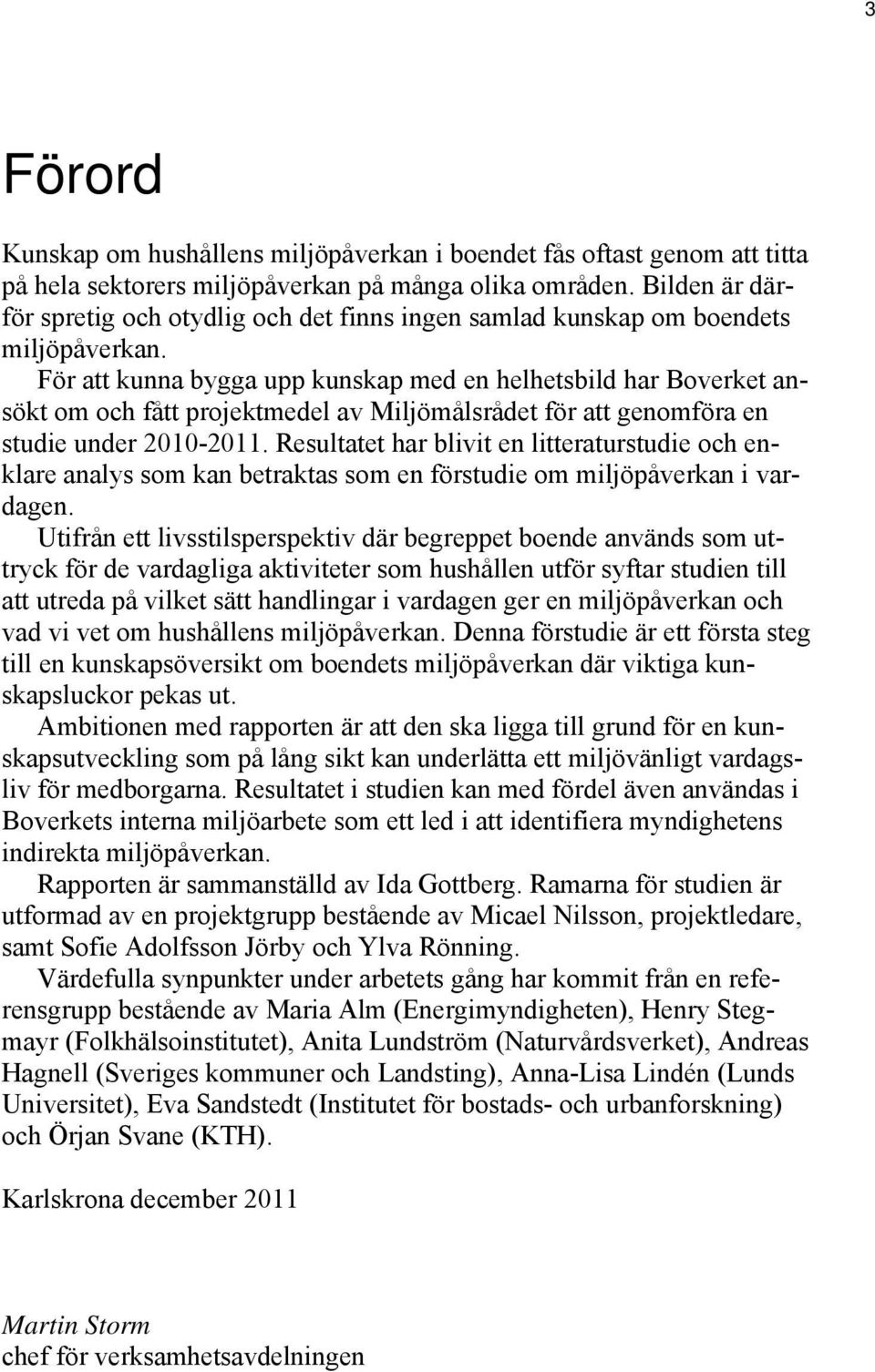 3

Förord

Kunskap om hushållens miljöpåverkan i boendet fås oftast genom att titta på hela sektorers miljöpåverkan på många olika områden. Bilden är därför spretig och otydlig och det finns ingen samlad kunskap om boendets miljöpåverkan.

För att kunna bygga upp kunskap med en helhetsbild har Boverket ansökt om och fått projektmedel av Miljömålsrådet för att genomföra en studie under 2010-2011. Resultatet har blivit en litteraturstudie och enklare analys som kan betraktas som en förstudie om miljöpåverkan i vardagen.

Utifrån ett livsstilsperspektiv där begreppet boende används som uttryck för de vardagliga aktiviteter som hushållen utför syftar studien till att utreda på vilket sätt handlingar i vardagen ger en miljöpåverkan och vad vi vet om hushållens miljöpåverkan. Denna förstudie är ett första steg till en kunskapsöversikt om boendets miljöpåverkan där viktiga kunskapsluckor pekas ut.

Ambitionen med rapporten är att den ska ligga till grund för en kunskapsutveckling som på lång sikt kan underlätta ett miljövänligt vardagsliv för medborgarna. Resultatet i studien kan med fördel även användas i Boverkets interna miljöarbete som ett led i att identifiera myndighetens indirekta miljöpåverkan.

Rapporten är sammanställd av Ida Gottberg. Ramarna för studien är utformad av en projektgrupp bestående av Micael Nilsson, projektledare, samt Sofie Adolfsson Jörby och Ylva Rönning.

Värdefulla synpunkter under arbetets gång har kommit från en referensgrupp bestående av Maria Alm (Energimyndigheten), Henry Stegmayr (Folkhälsoinstitutet), Anita Lundström (Naturvårdsverket), Andreas Hagnell (Sveriges kommuner och Landsting), Anna-Lisa Lindén (Lunds Universitet), Eva Sandstedt (Institutet för bostads- och urbanforskning) och Örjan Svane (KTH).

Karlskrona december 2011

Martin Storm
chef för verksamhetsavdelningen